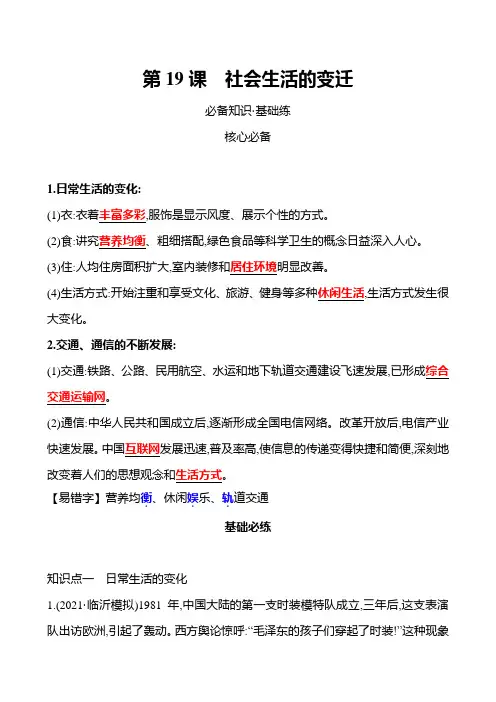 第 19 课　社会生活的变迁

必备知识·基础练

核心必备

1.日常生活的变化:

(1)衣:衣着丰富多彩,服饰是显示风度、展示个性的方式。

(2)食:讲究营养均衡、粗细搭配,绿色食品等科学卫生的概念日益深入人心。

(3)住:人均住房面积扩大,室内装修和居住环境明显改善。

(4)生活方式:开始注重和享受文化、旅游、健身等多种休闲生活,生活方式发生很大变化。

2.交通、通信的不断发展:

(1)交通:铁路、公路、民用航空、水运和地下轨道交通建设飞速发展,已形成综合交通运输网。

(2)通信:中华人民共和国成立后,逐渐形成全国电信网络。改革开放后,电信产业快速发展。中国互联网发展迅速,普及率高,使信息的传递变得快捷和简便,深刻地改变着人们的思想观念和生活方式。

【易错字】营养均衡、休闲娱乐、轨道交通

基础必练

知识点一　日常生活的变化

1.(2021·临沂模拟)1981 年,中国大陆的第一支时装模特队成立,三年后,这支表演队出访欧洲,引起了轰动。西方舆论惊呼:“毛泽东的孩子们穿起了时装!”这种现象